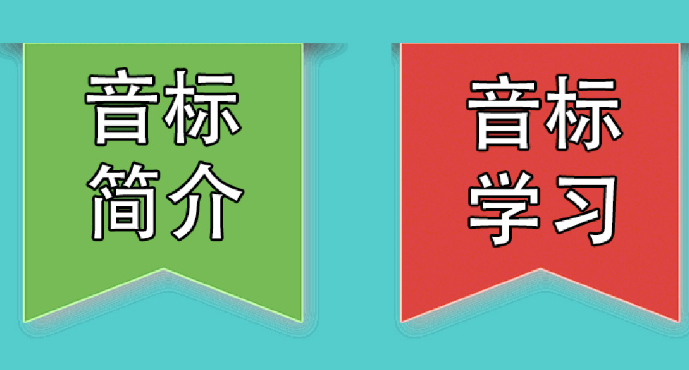 音标简介

音标学习